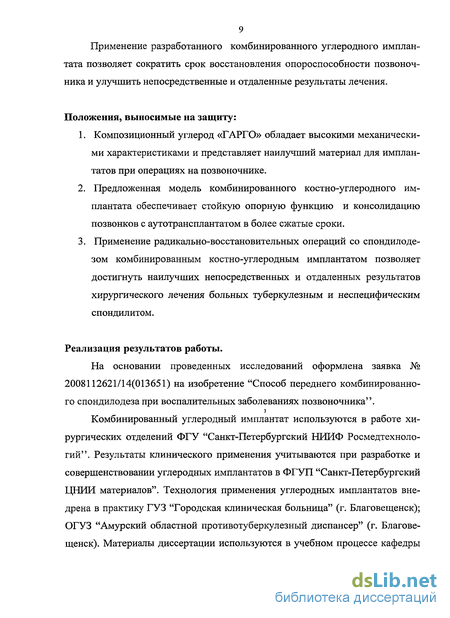 9

Применение разработанного комбинированного углеродного имплантата позволяет сократить срок восстановления опороспособности позвоночника и улучшить непосредственные и отдаленные результаты лечения.

Положения, выносимые на защиту:

1. Композиционный углерод «ГАРГО» обладает высокими механическими характеристиками и представляет наилучший материал для имплантатов при операциях на позвоночнике.

2. Предложенная модель комбинированного костно-углеродного имплантата обеспечивает стойкую опорную функцию и консолидацию позвонков с аутотрансплантатом в более сжатые сроки.

3. Применение радикально-восстановительных операций со спондилодезом комбинированным костно-углеродным имплантатом позволяет достигнуть наилучших непосредственных и отдаленных результатов хирургического лечения больных туберкулезным и неспецифическим спондилитом.

Реализация результатов работы.

На основании проведенных исследований оформлена заявка № 2008112621/14(013651) на изобретение “Способ переднего комбинированного спондилодеза при воспалительных заболеваниях позвоночника’’.

Комбинированный углеродный имплантат используются в работе хирургических отделений ФГУ “Санкт-Петербургский НИИФ Росмедтехнологий’’. Результаты клинического применения учитываются при разработке и совершенствовании углеродных имплантатов в ФГУП “Санкт-Петербургский ЦНИИ материалов”. Технология применения углеродных имплантатов внедрена в практику ГУЗ “Городская клиническая больница” (г. Благовещенск); ОГУЗ “Амурский областной противотуберкулезный диспансер” (г. Благовещенск). Материалы диссертации используются в учебном процессе кафедры

dsLib.net
библиотека диссертаций